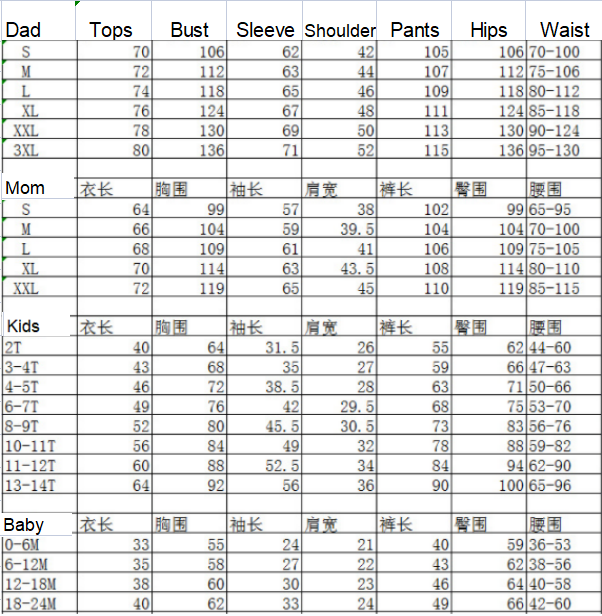 | Dad | Tops | Bust | Sleeve | Shoulder | Pants | Hips | Waist |
|---|---|---|---|---|---|---|---|
| S | 70 | 106 | 62 | 42 | 105 | 106 | 70-100 |
| M | 72 | 112 | 63 | 44 | 107 | 112 | 75-106 |
| L | 74 | 118 | 65 | 46 | 109 | 118 | 80-112 |
| XL | 76 | 124 | 67 | 48 | 111 | 124 | 85-118 |
| XXL | 78 | 130 | 69 | 50 | 113 | 130 | 90-124 |
| 3XL | 80 | 136 | 71 | 52 | 115 | 136 | 95-130 |
| | | | | | | | |
| Mom | 衣长 | 胸围 | 袖长 | 肩宽 | 裤长 | 臀围 | 腰围 |
| S | 64 | 99 | 57 | 38 | 102 | 99 | 65-95 |
| M | 66 | 104 | 59 | 39.5 | 104 | 104 | 70-100 |
| L | 68 | 109 | 61 | 41 | 106 | 109 | 75-105 |
| XL | 70 | 114 | 63 | 43.5 | 108 | 114 | 80-110 |
| XXL | 72 | 119 | 65 | 45 | 110 | 119 | 85-115 |
| | | | | | | | |
| Kids | 衣长 | 胸围 | 袖长 | 肩宽 | 裤长 | 臀围 | 腰围 |
| 2T | 40 | 64 | 31.5 | 26 | 55 | 62 | 44-60 |
| 3-4T | 43 | 68 | 35 | 27 | 59 | 66 | 47-63 |
| 4-5T | 46 | 72 | 38.5 | 28 | 63 | 71 | 50-66 |
| 6-7T | 49 | 76 | 42 | 29.5 | 68 | 75 | 53-70 |
| 8-9T | 52 | 80 | 45.5 | 30.5 | 73 | 83 | 56-76 |
| 10-11T | 56 | 84 | 49 | 32 | 78 | 88 | 59-82 |
| 11-12T | 60 | 88 | 52.5 | 34 | 84 | 94 | 62-90 |
| 13-14T | 64 | 92 | 56 | 36 | 90 | 100 | 65-96 |
| | | | | | | | |
| Baby | 衣长 | 胸围 | 袖长 | 肩宽 | 裤长 | 臀围 | 腰围 |
| 0-6M | 33 | 55 | 24 | 21 | 40 | 59 | 36-53 |
| 6-12M | 35 | 58 | 27 | 22 | 43 | 62 | 38-56 |
| 12-18M | 38 | 60 | 30 | 23 | 46 | 64 | 40-58 |
| 18-24M | 40 | 62 | 33 | 24 | 49 | 66 | 42-60 |